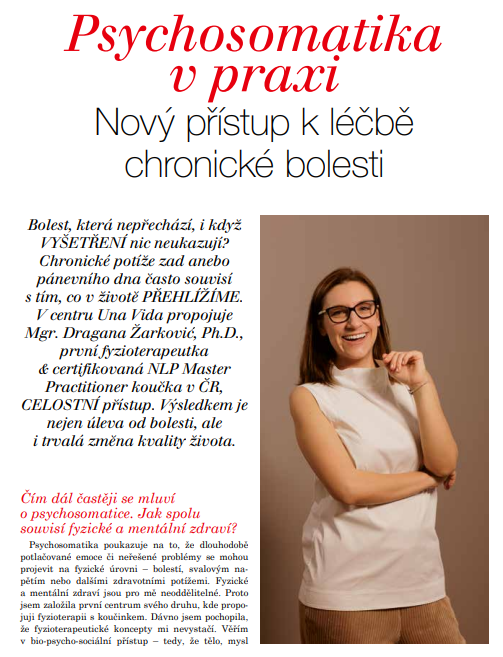 Psychosomatika v praxi
Nový přístup k léčbě chronické bolesti

Bolest, která nepřechází, i když VYŠETŘENÍ nic neukazují? Chronické potíže zad anebo pánevního dna často souvisí s tím, co v životě PŘEHLÍŽÍME. V centru Una Vida propojuje Mgr. Dragana Žarković, Ph.D., první fyzioterapeutka & certifikovaná NLP Master Practitioner koučka v ČR, CELOSTNÍ přístup. Výsledkem je nejen úleva od bolesti, ale i trvalá změna kvality života.

Čím dál častěji se mluví o psychosomatice. Jak spolu souvisí fyzické a mentální zdraví?

Psychosomatika poukazuje na to, že dlouhodobě potlačované emoce či neřešené problémy se mohou projevit na fyzické úrovni – bolestí, svalovým napětím nebo dalšími zdravotními potížemi. Fyzické a mentální zdraví jsou pro mě neoddělitelné. Proto jsem založila první centrum svého druhu, kde propojuji fyzioterapii s koučinkem. Dávno jsem pochopila, že fyzioterapeutické koncepty mi nevystačí. Věřím v bio-psycho-sociální přístup – tedy, že tělo, mysl